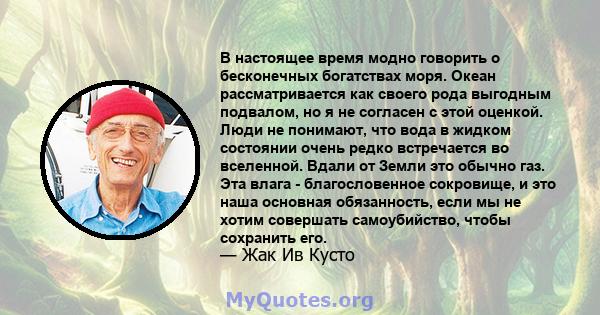 В настоящее время модно говорить о бесконечных богатствах моря. Океан рассматривается как своего рода выгодным подвалом, но я не согласен с этой оценкой. Люди не понимают, что вода в жидком состоянии очень редко встречается во вселенной. Вдали от Земли это обычно газ. Эта влага - благословенное сокровище, и это наша основная обязанность, если мы не хотим совершать самоубийство, чтобы сохранить его.
— Жак Ив Кусто

MyQuotes.org